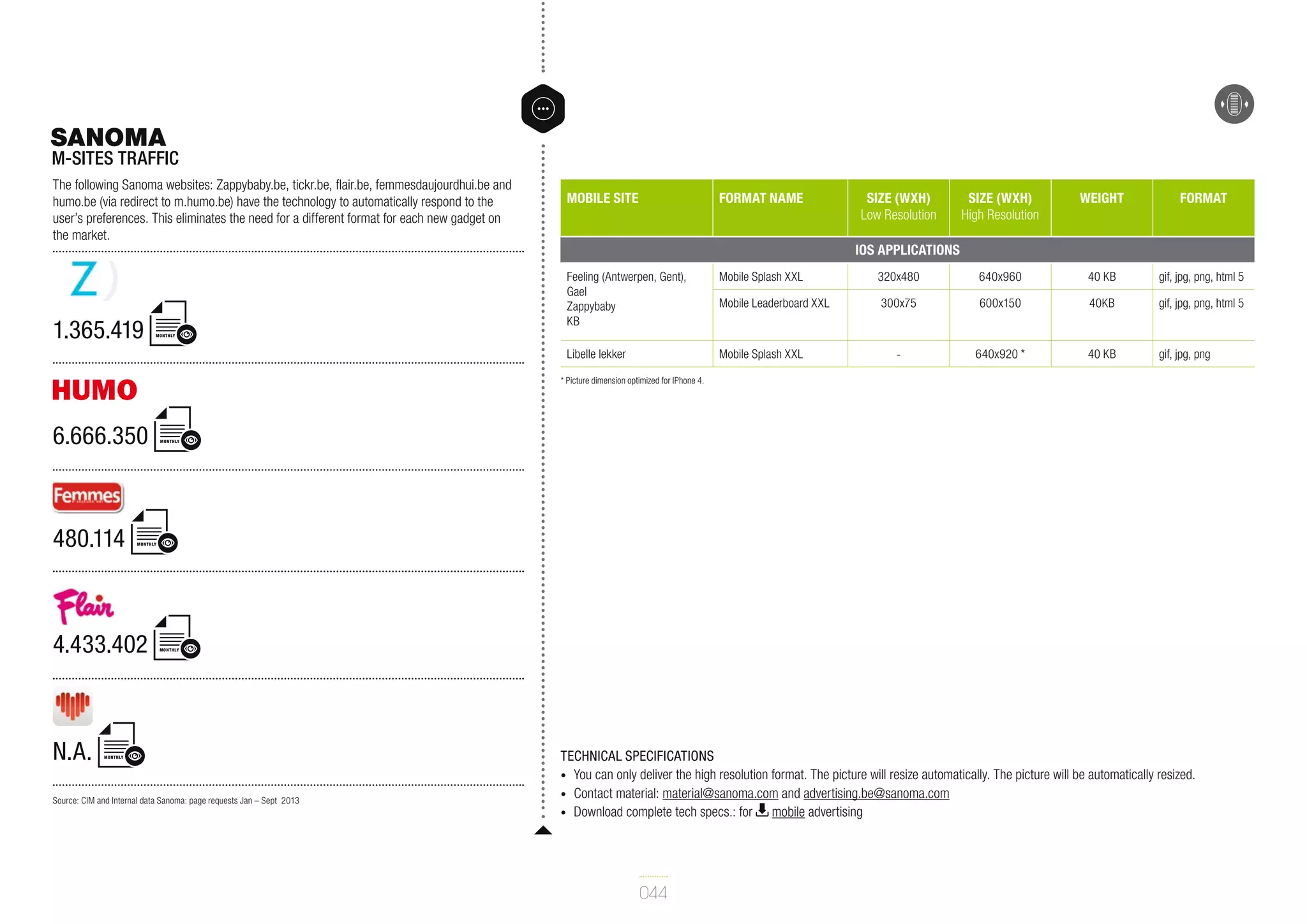 SANOMA
M-SITES TRAFFIC

The following Sanoma websites: Zappybaby.be, tickr.be, flair.be, femmesdaujourdhui.be and humo.be (via redirect to m.humo.be) have the technology to automatically respond to the user's preferences. This eliminates the need for a different format for each new gadget on the market.

Z

1.365.419 MONTHLY

HUMO

6.666.350 MONTHLY

Femmes

480.114 MONTHLY

Flair

4.433.402 MONTHLY

N.A. MONTHLY

Source: CIM and Internal data Sanoma: page requests Jan – Sept 2013

| MOBILE SITE | FORMAT NAME | SIZE (WXH) Low Resolution | SIZE (WXH) High Resolution | WEIGHT | FORMAT |
|---|---|---|---|---|---|
| IOS APPLICATIONS | | | | | |
| Feeling (Antwerpen, Gent), Gael Zappybaby KB | Mobile Splash XXL | 320x480 | 640x960 | 40 KB | gif, jpg, png, html 5 |
| | Mobile Leaderboard XXL | 300x75 | 600x150 | 40KB | gif, jpg, png, html 5 |
| Libelle lekker | Mobile Splash XXL | - | 640x920 * | 40 KB | gif, jpg, png |

* Picture dimension optimized for IPhone 4.

TECHNICAL SPECIFICATIONS
• You can only deliver the high resolution format. The picture will resize automatically. The picture will be automatically resized.
• Contact material: material@sanoma.com and advertising.be@sanoma.com
• Download complete tech specs.: for mobile advertising

044